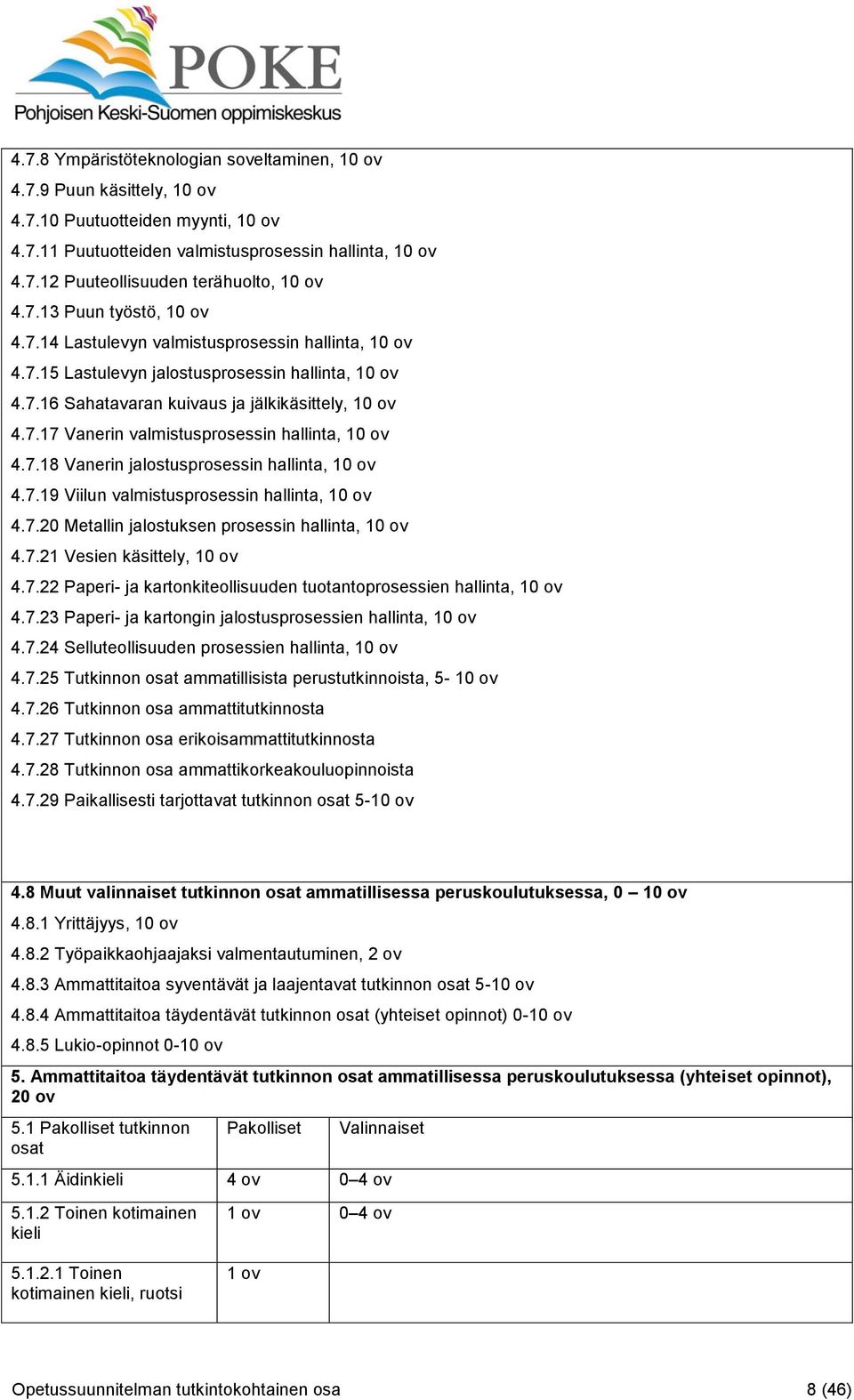 POKE
Pohjoisen Keski-Suomen oppimiskeskus

4.7.8 Ympäristöteknologian soveltaminen, 10 ov
4.7.9 Puun käsittely, 10 ov
4.7.10 Puutuotteiden myynti, 10 ov
4.7.11 Puutuotteiden valmistusprosessin hallinta, 10 ov
4.7.12 Puuteollisuuden terähuolto, 10 ov
4.7.13 Puun työstö, 10 ov
4.7.14 Lastulevyn valmistusprosessin hallinta, 10 ov
4.7.15 Lastulevyn jalostusprosessin hallinta, 10 ov
4.7.16 Sahatavaran kuivaus ja jälkikäsittely, 10 ov
4.7.17 Vanerin valmistusprosessin hallinta, 10 ov
4.7.18 Vanerin jalostusprosessin hallinta, 10 ov
4.7.19 Viilun valmistusprosessin hallinta, 10 ov
4.7.20 Metallin jalostuksen prosessin hallinta, 10 ov
4.7.21 Vesien käsittely, 10 ov
4.7.22 Paperi- ja kartonkiteollisuuden tuotantoprosessien hallinta, 10 ov
4.7.23 Paperi- ja kartongin jalostusprosessien hallinta, 10 ov
4.7.24 Selluteollisuuden prosessien hallinta, 10 ov
4.7.25 Tutkinnon osat ammatillisista perustutkinnoista, 5- 10 ov
4.7.26 Tutkinnon osa ammattitutkinnosta
4.7.27 Tutkinnon osa erikoisammattitutkinnosta
4.7.28 Tutkinnon osa ammattikorkeakouluopinnoista
4.7.29 Paikallisesti tarjottavat tutkinnon osat 5-10 ov

4.8 Muut valinnaiset tutkinnon osat ammatillisessa peruskoulutuksessa, 0 – 10 ov
4.8.1 Yrittäjyys, 10 ov
4.8.2 Työpaikkaohjaajaksi valmentautuminen, 2 ov
4.8.3 Ammattitaitoa syventävät ja laajentavat tutkinnon osat 5-10 ov
4.8.4 Ammattitaitoa täydentävät tutkinnon osat (yhteiset opinnot) 0-10 ov
4.8.5 Lukio-opinnot 0-10 ov

5. Ammattitaitoa täydentävät tutkinnon osat ammatillisessa peruskoulutuksessa (yhteiset opinnot), 20 ov

| 5.1 Pakolliset tutkinnon osat | Pakolliset | Valinnaiset |
|---|---|---|
| 5.1.1 Äidinkieli | 4 ov | 0–4 ov |
| 5.1.2 Toinen kotimainen kieli | 1 ov | 0–4 ov |
| 5.1.2.1 Toinen kotimainen kieli, ruotsi | 1 ov | |

Opetussuunnitelman tutkintokohtainen osa 8 (46)